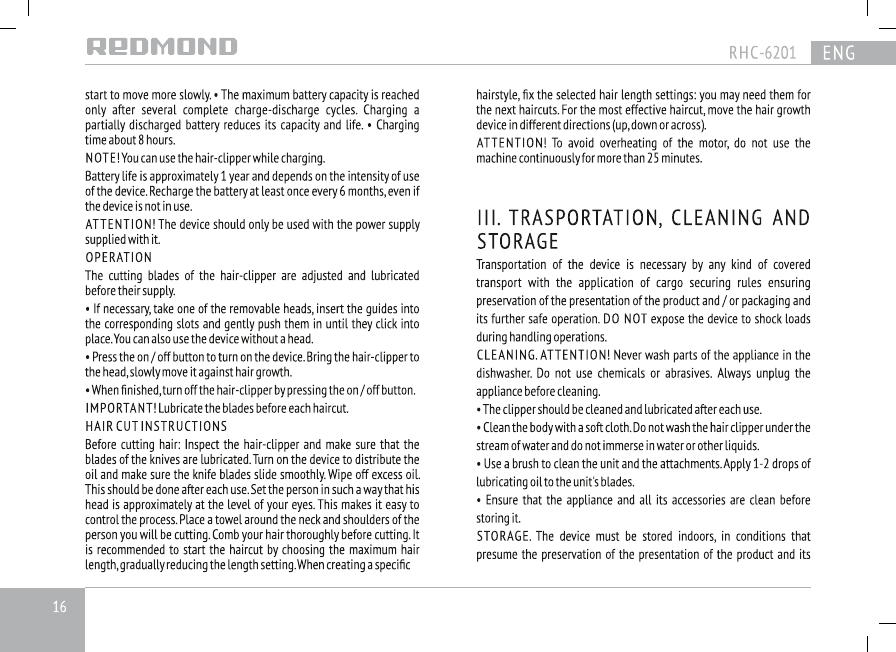 REDMOND

RHC-6201 ENG

start to move more slowly. • The maximum battery capacity is reached only after several complete charge-discharge cycles. Charging a partially discharged battery reduces its capacity and life. • Charging time about 8 hours.

NOTE! You can use the hair-clipper while charging.

Battery life is approximately 1 year and depends on the intensity of use of the device. Recharge the battery at least once every 6 months, even if the device is not in use.

ATTENTION! The device should only be used with the power supply supplied with it.

OPERATION

The cutting blades of the hair-clipper are adjusted and lubricated before their supply.

• If necessary, take one of the removable heads, insert the guides into the corresponding slots and gently push them in until they click into place. You can also use the device without a head.

• Press the on / off button to turn on the device. Bring the hair-clipper to the head, slowly move it against hair growth.

• When finished, turn off the hair-clipper by pressing the on / off button.

IMPORTANT! Lubricate the blades before each haircut.

HAIR CUT INSTRUCTIONS

Before cutting hair: Inspect the hair-clipper and make sure that the blades of the knives are lubricated. Turn on the device to distribute the oil and make sure the knife blades slide smoothly. Wipe off excess oil. This should be done after each use. Set the person in such a way that his head is approximately at the level of your eyes. This makes it easy to control the process. Place a towel around the neck and shoulders of the person you will be cutting. Comb your hair thoroughly before cutting. It is recommended to start the haircut by choosing the maximum hair length, gradually reducing the length setting. When creating a specific hairstyle, fix the selected hair length settings: you may need them for the next haircuts. For the most effective haircut, move the hair growth device in different directions (up, down or across).

ATTENTION! To avoid overheating of the motor, do not use the machine continuously for more than 25 minutes.

III. TRASPORTATION, CLEANING AND STORAGE

Transportation of the device is necessary by any kind of covered transport with the application of cargo securing rules ensuring preservation of the presentation of the product and / or packaging and its further safe operation. DO NOT expose the device to shock loads during handling operations.

CLEANING. ATTENTION! Never wash parts of the appliance in the dishwasher. Do not use chemicals or abrasives. Always unplug the appliance before cleaning.

• The clipper should be cleaned and lubricated after each use.

• Clean the body with a soft cloth. Do not wash the hair clipper under the stream of water and do not immerse in water or other liquids.

• Use a brush to clean the unit and the attachments. Apply 1-2 drops of lubricating oil to the unit's blades.

• Ensure that the appliance and all its accessories are clean before storing it.

STORAGE. The device must be stored indoors, in conditions that presume the preservation of the presentation of the product and its

16